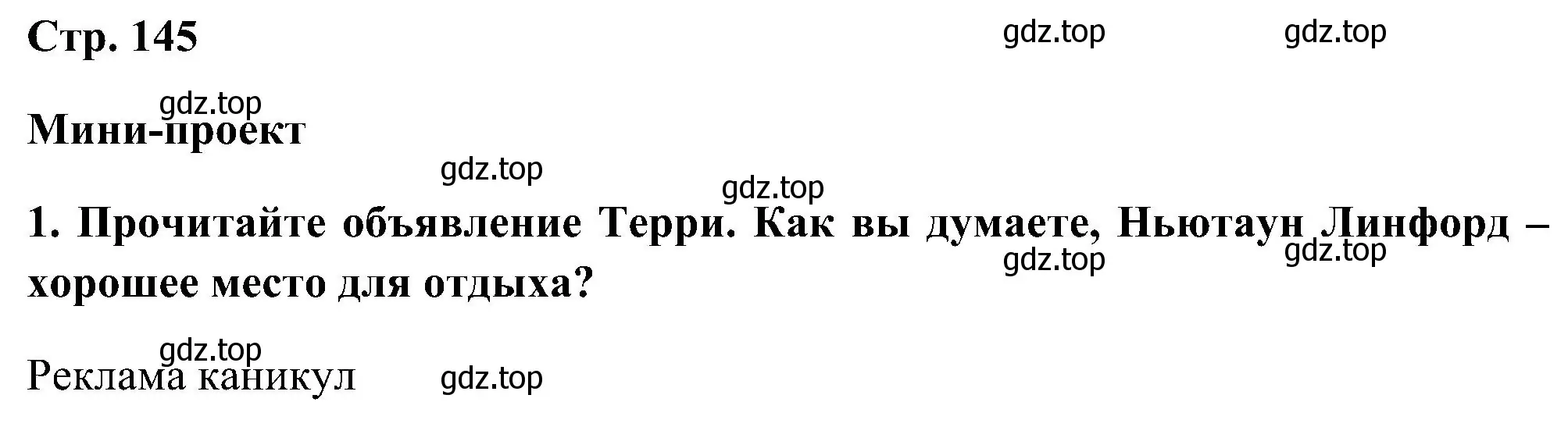 Стр. 145

gdz.top gdz.top

gdz.top

Мини-проект

gdz.top

gdz.top

1. Прочитайте объявление Терри. Как вы думаете, Ньютаун Линфорд – хорошее место для отдыха?

gdz.top gdz.top

gdz.top

Реклама каникул

gdz.top